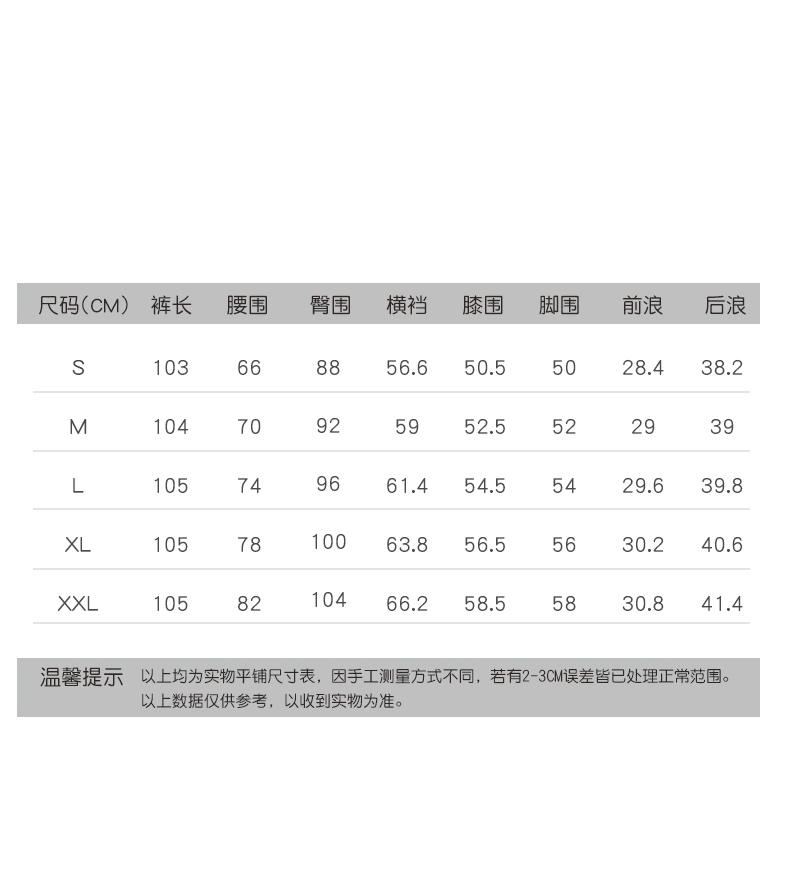 | 尺码(CM) | 裤长 | 腰围 | 臀围 | 横裆 | 膝围 | 脚围 | 前浪 | 后浪 |
|---|---|---|---|---|---|---|---|---|
| S | 103 | 66 | 88 | 56.6 | 50.5 | 50 | 28.4 | 38.2 |
| M | 104 | 70 | 92 | 59 | 52.5 | 52 | 29 | 39 |
| L | 105 | 74 | 96 | 61.4 | 54.5 | 54 | 29.6 | 39.8 |
| XL | 105 | 78 | 100 | 63.8 | 56.5 | 56 | 30.2 | 40.6 |
| XXL | 105 | 82 | 104 | 66.2 | 58.5 | 58 | 30.8 | 41.4 |

温馨提示 以上均为实物平铺尺寸表，因手工测量方式不同，若有2-3CM误差皆已处理正常范围。以上数据仅供参考，以收到实物为准。